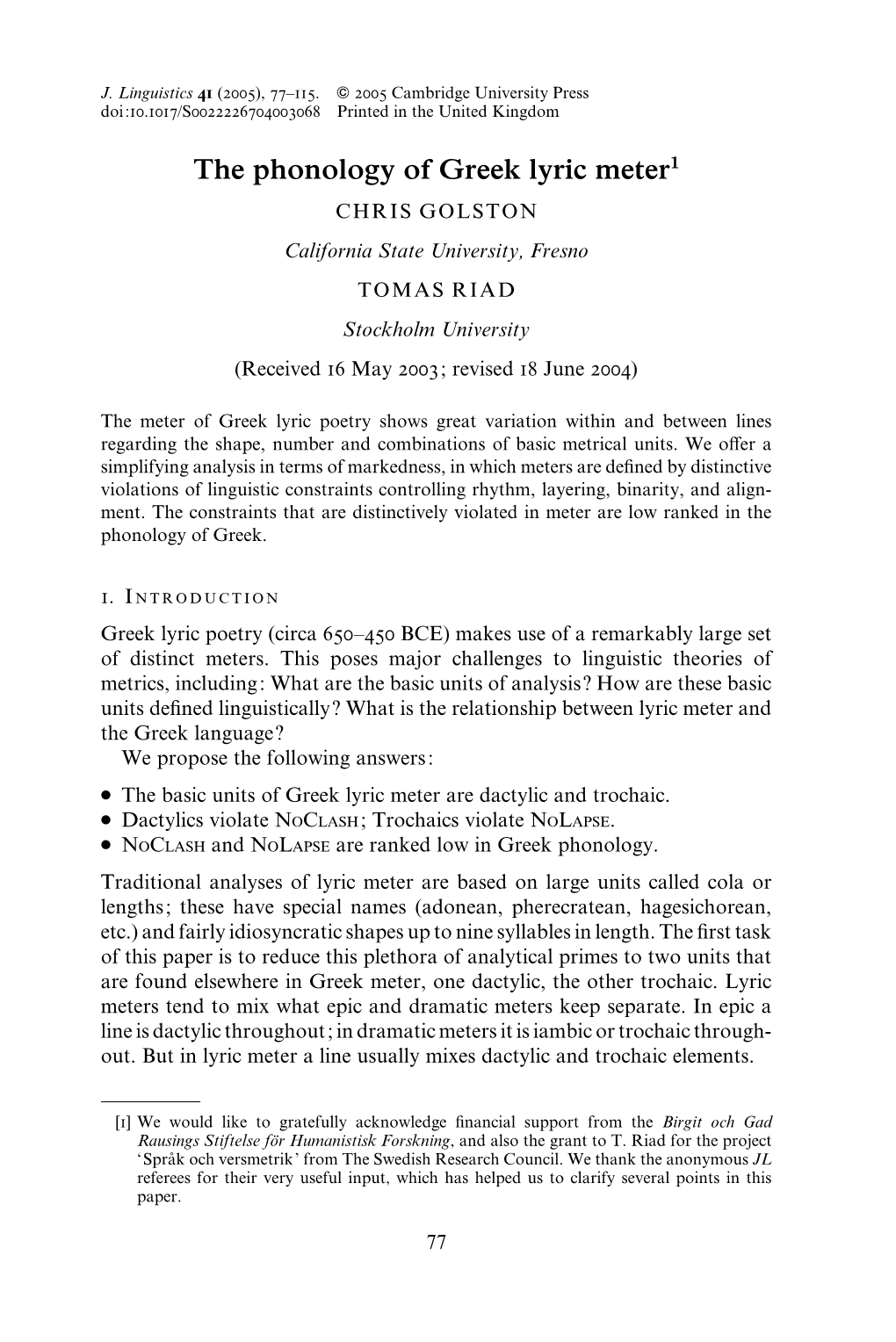 J. Linguistics 41 (2005), 77–115. © 2005 Cambridge University Press
doi:10.1017/S0022226704003068 Printed in the United Kingdom

The phonology of Greek lyric meter$^1$

CHRIS GOLSTON

California State University, Fresno

TOMAS RIAD

Stockholm University

(Received 16 May 2003; revised 18 June 2004)

The meter of Greek lyric poetry shows great variation within and between lines regarding the shape, number and combinations of basic metrical units. We offer a simplifying analysis in terms of markedness, in which meters are defined by distinctive violations of linguistic constraints controlling rhythm, layering, binarity, and alignment. The constraints that are distinctively violated in meter are low ranked in the phonology of Greek.

1. INTRODUCTION

Greek lyric poetry (circa 650–450 BCE) makes use of a remarkably large set of distinct meters. This poses major challenges to linguistic theories of metrics, including: What are the basic units of analysis? How are these basic units defined linguistically? What is the relationship between lyric meter and the Greek language?

We propose the following answers:

• The basic units of Greek lyric meter are dactylic and trochaic.
• Dactylics violate NOCLASH; Trochaics violate NOLAPSE.
• NOCLASH and NOLAPSE are ranked low in Greek phonology.

Traditional analyses of lyric meter are based on large units called cola or lengths; these have special names (adonean, pherecratean, hagesichorean, etc.) and fairly idiosyncratic shapes up to nine syllables in length. The first task of this paper is to reduce this plethora of analytical primes to two units that are found elsewhere in Greek meter, one dactylic, the other trochaic. Lyric meters tend to mix what epic and dramatic meters keep separate. In epic a line is dactylic throughout; in dramatic meters it is iambic or trochaic throughout. But in lyric meter a line usually mixes dactylic and trochaic elements.

[1] We would like to gratefully acknowledge financial support from the Birgit och Gad Rausings Stiftelse för Humanistisk Forskning, and also the grant to T. Riad for the project 'Språk och versmetrik' from The Swedish Research Council. We thank the anonymous JL referees for their very useful input, which has helped us to clarify several points in this paper.

77